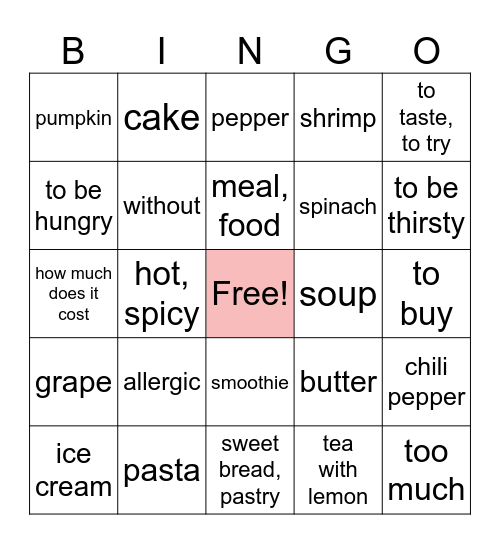 | B | I | N | G | O |
|---|---|---|---|---|
| pumpkin | cake | pepper | shrimp | to taste, to try |
| to be hungry | without | meal, food | spinach | to be thirsty |
| how much does it cost | hot, spicy | Free! | soup | to buy |
| grape | allergic | smoothie | butter | chili pepper |
| ice cream | pasta | sweet bread, pastry | tea with lemon | too much |